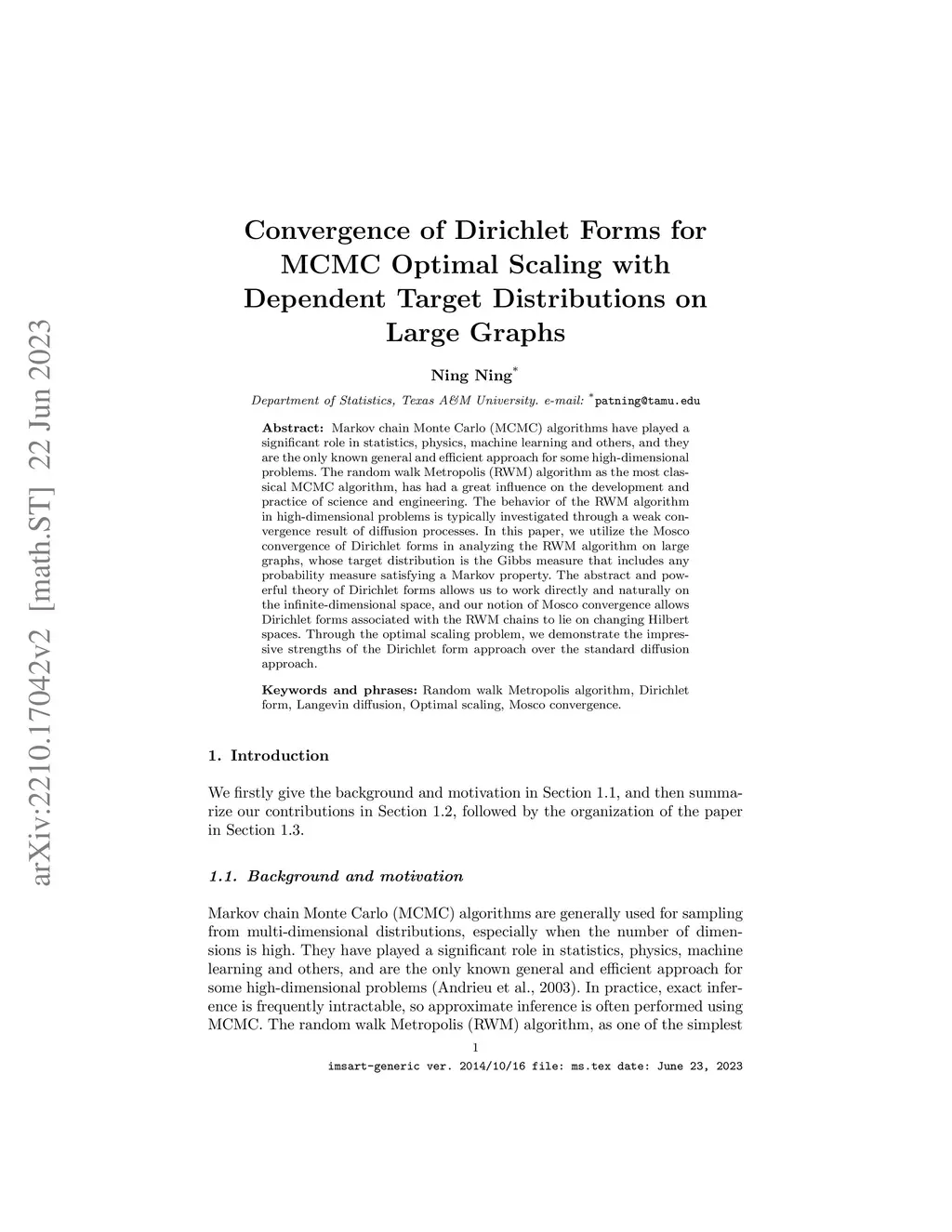 arXiv:2210.17042v2 [math.ST] 22 Jun 2023

Convergence of Dirichlet Forms for MCMC Optimal Scaling with Dependent Target Distributions on Large Graphs

Ning Ning*

Department of Statistics, Texas A&M University. e-mail: *patning@tamu.edu

Abstract: Markov chain Monte Carlo (MCMC) algorithms have played a significant role in statistics, physics, machine learning and others, and they are the only known general and efficient approach for some high-dimensional problems. The random walk Metropolis (RWM) algorithm as the most classical MCMC algorithm, has had a great influence on the development and practice of science and engineering. The behavior of the RWM algorithm in high-dimensional problems is typically investigated through a weak convergence result of diffusion processes. In this paper, we utilize the Mosco convergence of Dirichlet forms in analyzing the RWM algorithm on large graphs, whose target distribution is the Gibbs measure that includes any probability measure satisfying a Markov property. The abstract and powerful theory of Dirichlet forms allows us to work directly and naturally on the infinite-dimensional space, and our notion of Mosco convergence allows Dirichlet forms associated with the RWM chains to lie on changing Hilbert spaces. Through the optimal scaling problem, we demonstrate the impressive strengths of the Dirichlet form approach over the standard diffusion approach.

Keywords and phrases: Random walk Metropolis algorithm, Dirichlet form, Langevin diffusion, Optimal scaling, Mosco convergence.

1. Introduction

We firstly give the background and motivation in Section 1.1, and then summarize our contributions in Section 1.2, followed by the organization of the paper in Section 1.3.

1.1. Background and motivation

Markov chain Monte Carlo (MCMC) algorithms are generally used for sampling from multi-dimensional distributions, especially when the number of dimensions is high. They have played a significant role in statistics, physics, machine learning and others, and are the only known general and efficient approach for some high-dimensional problems (Andrieu et al., 2003). In practice, exact inference is frequently intractable, so approximate inference is often performed using MCMC. The random walk Metropolis (RWM) algorithm, as one of the simplest

1

imsart-generic ver. 2014/10/16 file: ms.tex date: June 23, 2023